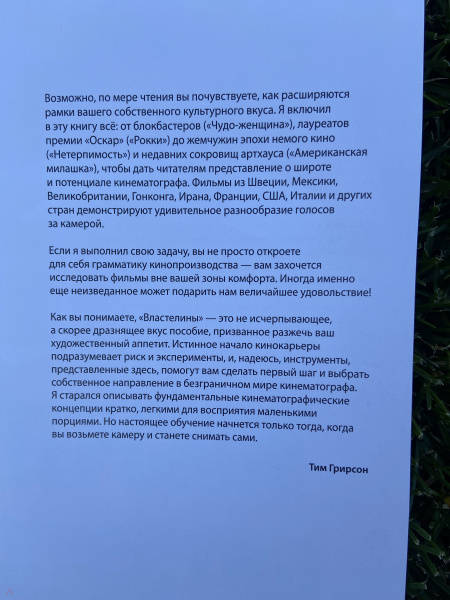 Возможно, по мере чтения вы почувствуете, как расширяются рамки вашего собственного культурного вкуса. Я включил в эту книгу всё: от блокбастеров («Чудо-женщина»), лауреатов премии «Оскар» («Рокки») до жемчужин эпохи немого кино («Нетерпимость») и недавних сокровищ артхауса («Американская милашка»), чтобы дать читателям представление о широте и потенциале кинематографа. Фильмы из Швеции, Мексики, Великобритании, Гонконга, Ирана, Франции, США, Италии и других стран демонстрируют удивительное разнообразие голосов за камерой.

Если я выполнил свою задачу, вы не просто откроете для себя грамматику кинопроизводства — вам захочется исследовать фильмы вне вашей зоны комфорта. Иногда именно еще неизведанное может подарить нам величайшее удовольствие!

Как вы понимаете, «Властелины» — это не исчерпывающее, а скорее дразнящее вкус пособие, призванное разжечь ваш художественный аппетит. Истинное начало кинокарьеры подразумевает риск и эксперименты, и, надеюсь, инструменты, представленные здесь, помогут вам сделать первый шаг и выбрать собственное направление в безграничном мире кинематографа. Я старался описывать фундаментальные кинематографические концепции кратко, легкими для восприятия маленькими порциями. Но настоящее обучение начнется только тогда, когда вы возьмете камеру и станете снимать сами.

Тим Грирсон